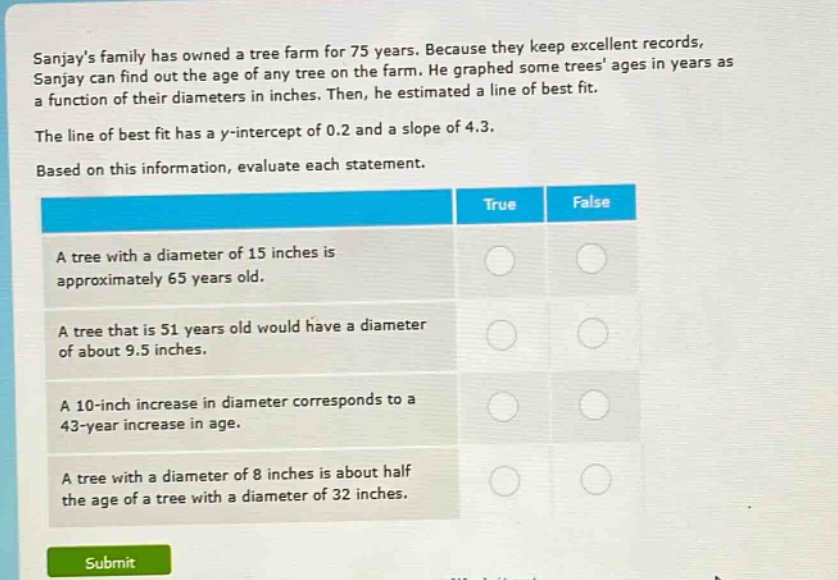 Sanjay's family has owned a tree farm for 75 years. Because they keep excellent records, Sanjay can find out the age of any tree on the farm. He graphed some trees' ages in years as a function of their diameters in inches. Then, he estimated a line of best fit.

The line of best fit has a y-intercept of 0.2 and a slope of 4.3.

Based on this information, evaluate each statement.

| | True | False |
|---|---|---|
| A tree with a diameter of 15 inches is approximately 65 years old. | ○ | ○ |
| A tree that is 51 years old would have a diameter of about 9.5 inches. | ○ | ○ |
| A 10-inch increase in diameter corresponds to a 43-year increase in age. | ○ | ○ |
| A tree with a diameter of 8 inches is about half the age of a tree with a diameter of 32 inches. | ○ | ○ |

Submit